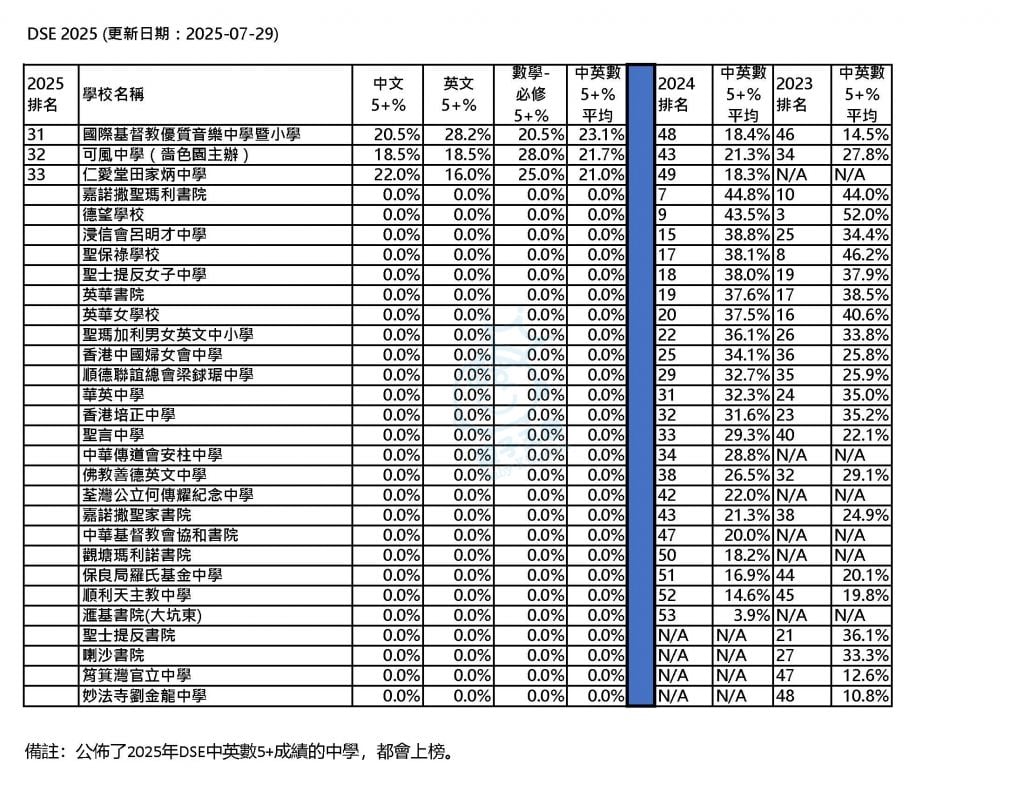 DSE 2025 (更新日期：2025-07-29)

| 2025 排名 | 學校名稱 | 中文 5+% | 英文 5+% | 數學-必修 5+% | 中英數 5+% 平均 | | 2024 排名 | 中英數 5+% 平均 | 2023 排名 | 中英數 5+% 平均 |
|---|---|---|---|---|---|---|---|---|---|---|
| 31 | 國際基督教優質音樂中學暨小學 | 20.5% | 28.2% | 20.5% | 23.1% | | 48 | 18.4% | 46 | 14.5% |
| 32 | 可風中學（嗇色園主辦） | 18.5% | 18.5% | 28.0% | 21.7% | | 43 | 21.3% | 34 | 27.8% |
| 33 | 仁愛堂田家炳中學 | 22.0% | 16.0% | 25.0% | 21.0% | | 49 | 18.3% | N/A | N/A |
| | 嘉諾撒聖瑪利書院 | 0.0% | 0.0% | 0.0% | 0.0% | | 7 | 44.8% | 10 | 44.0% |
| | 德望學校 | 0.0% | 0.0% | 0.0% | 0.0% | | 9 | 43.5% | 3 | 52.0% |
| | 浸信會呂明才中學 | 0.0% | 0.0% | 0.0% | 0.0% | | 15 | 38.8% | 25 | 34.4% |
| | 聖保祿學校 | 0.0% | 0.0% | 0.0% | 0.0% | | 17 | 38.1% | 8 | 46.2% |
| | 聖士提反女子中學 | 0.0% | 0.0% | 0.0% | 0.0% | | 18 | 38.0% | 19 | 37.9% |
| | 英華書院 | 0.0% | 0.0% | 0.0% | 0.0% | | 19 | 37.6% | 17 | 38.5% |
| | 英華女學校 | 0.0% | 0.0% | 0.0% | 0.0% | | 20 | 37.5% | 16 | 40.6% |
| | 聖瑪加利男女英文中小學 | 0.0% | 0.0% | 0.0% | 0.0% | | 22 | 36.1% | 26 | 33.8% |
| | 香港中國婦女會中學 | 0.0% | 0.0% | 0.0% | 0.0% | | 25 | 34.1% | 36 | 25.8% |
| | 順德聯誼總會梁銶琚中學 | 0.0% | 0.0% | 0.0% | 0.0% | | 29 | 32.7% | 35 | 25.9% |
| | 華英中學 | 0.0% | 0.0% | 0.0% | 0.0% | | 31 | 32.3% | 24 | 35.0% |
| | 香港培正中學 | 0.0% | 0.0% | 0.0% | 0.0% | | 32 | 31.6% | 23 | 35.2% |
| | 聖言中學 | 0.0% | 0.0% | 0.0% | 0.0% | | 33 | 29.3% | 40 | 22.1% |
| | 中華傳道會安柱中學 | 0.0% | 0.0% | 0.0% | 0.0% | | 34 | 28.8% | N/A | N/A |
| | 佛教善德英文中學 | 0.0% | 0.0% | 0.0% | 0.0% | | 38 | 26.5% | 32 | 29.1% |
| | 荃灣公立何傳耀紀念中學 | 0.0% | 0.0% | 0.0% | 0.0% | | 42 | 22.0% | N/A | N/A |
| | 嘉諾撒聖家書院 | 0.0% | 0.0% | 0.0% | 0.0% | | 43 | 21.3% | 38 | 24.9% |
| | 中華基督教會協和書院 | 0.0% | 0.0% | 0.0% | 0.0% | | 47 | 20.0% | N/A | N/A |
| | 觀塘瑪利諾書院 | 0.0% | 0.0% | 0.0% | 0.0% | | 50 | 18.2% | N/A | N/A |
| | 保良局羅氏基金中學 | 0.0% | 0.0% | 0.0% | 0.0% | | 51 | 16.9% | 44 | 20.1% |
| | 順利天主教中學 | 0.0% | 0.0% | 0.0% | 0.0% | | 52 | 14.6% | 45 | 19.8% |
| | 滙基書院(大坑東) | 0.0% | 0.0% | 0.0% | 0.0% | | 53 | 3.9% | N/A | N/A |
| | 聖士提反書院 | 0.0% | 0.0% | 0.0% | 0.0% | | N/A | N/A | 21 | 36.1% |
| | 喇沙書院 | 0.0% | 0.0% | 0.0% | 0.0% | | N/A | N/A | 27 | 33.3% |
| | 筲箕灣官立中學 | 0.0% | 0.0% | 0.0% | 0.0% | | N/A | N/A | 47 | 12.6% |
| | 妙法寺劉金龍中學 | 0.0% | 0.0% | 0.0% | 0.0% | | N/A | N/A | 48 | 10.8% |

備註：公佈了2025年DSE中英數5+成績的中學，都會上榜。